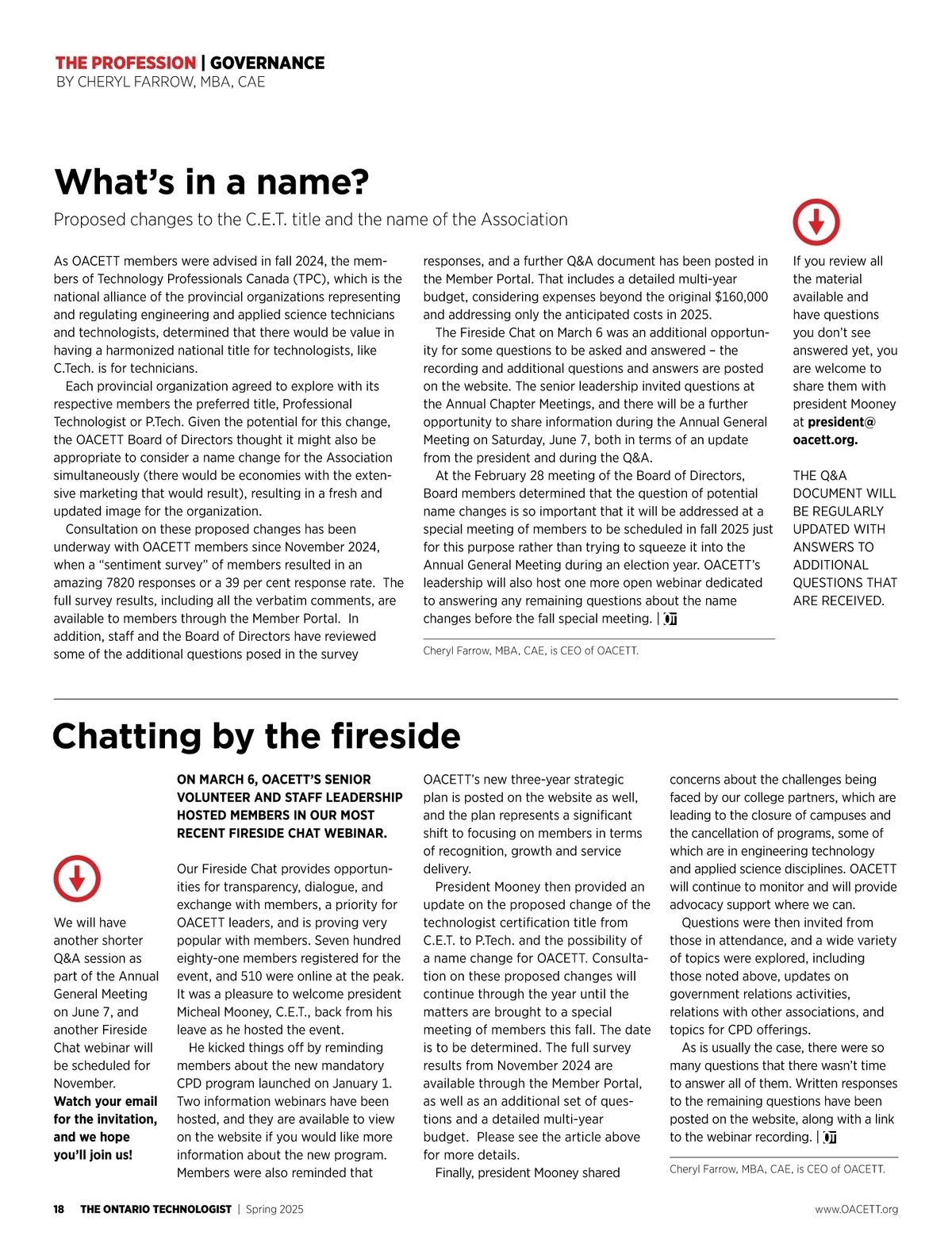 THE PROFESSION | GOVERNANCE
BY CHERYL FARROW, MBA, CAE

What's in a name?

Proposed changes to the C.E.T. title and the name of the Association

As OACETT members were advised in fall 2024, the members of Technology Professionals Canada (TPC), which is the national alliance of the provincial organizations representing and regulating engineering and applied science technicians and technologists, determined that there would be value in having a harmonized national title for technologists, like C.Tech. is for technicians.

Each provincial organization agreed to explore with its respective members the preferred title, Professional Technologist or P.Tech. Given the potential for this change, the OACETT Board of Directors thought it might also be appropriate to consider a name change for the Association simultaneously (there would be economies with the extensive marketing that would result), resulting in a fresh and updated image for the organization.

Consultation on these proposed changes has been underway with OACETT members since November 2024, when a "sentiment survey" of members resulted in an amazing 7820 responses or a 39 per cent response rate. The full survey results, including all the verbatim comments, are available to members through the Member Portal. In addition, staff and the Board of Directors have reviewed some of the additional questions posed in the survey responses, and a further Q&A document has been posted in the Member Portal. That includes a detailed multi-year budget, considering expenses beyond the original $160,000 and addressing only the anticipated costs in 2025.

The Fireside Chat on March 6 was an additional opportunity for some questions to be asked and answered – the recording and additional questions and answers are posted on the website. The senior leadership invited questions at the Annual Chapter Meetings, and there will be a further opportunity to share information during the Annual General Meeting on Saturday, June 7, both in terms of an update from the president and during the Q&A.

At the February 28 meeting of the Board of Directors, Board members determined that the question of potential name changes is so important that it will be addressed at a special meeting of members to be scheduled in fall 2025 just for this purpose rather than trying to squeeze it into the Annual General Meeting during an election year. OACETT's leadership will also host one more open webinar dedicated to answering any remaining questions about the name changes before the fall special meeting. | OT

Cheryl Farrow, MBA, CAE, is CEO of OACETT.

If you review all the material available and have questions you don't see answered yet, you are welcome to share them with president Mooney at president@oacett.org.

THE Q&A DOCUMENT WILL BE REGULARLY UPDATED WITH ANSWERS TO ADDITIONAL QUESTIONS THAT ARE RECEIVED.

Chatting by the fireside

We will have another shorter Q&A session as part of the Annual General Meeting on June 7, and another Fireside Chat webinar will be scheduled for November. Watch your email for the invitation, and we hope you'll join us!

ON MARCH 6, OACETT'S SENIOR VOLUNTEER AND STAFF LEADERSHIP HOSTED MEMBERS IN OUR MOST RECENT FIRESIDE CHAT WEBINAR.

Our Fireside Chat provides opportunities for transparency, dialogue, and exchange with members, a priority for OACETT leaders, and is proving very popular with members. Seven hundred eighty-one members registered for the event, and 510 were online at the peak. It was a pleasure to welcome president Micheal Mooney, C.E.T., back from his leave as he hosted the event.

He kicked things off by reminding members about the new mandatory CPD program launched on January 1. Two information webinars have been hosted, and they are available to view on the website if you would like more information about the new program. Members were also reminded that OACETT's new three-year strategic plan is posted on the website as well, and the plan represents a significant shift to focusing on members in terms of recognition, growth and service delivery.

President Mooney then provided an update on the proposed change of the technologist certification title from C.E.T. to P.Tech. and the possibility of a name change for OACETT. Consultation on these proposed changes will continue through the year until the matters are brought to a special meeting of members this fall. The date is to be determined. The full survey results from November 2024 are available through the Member Portal, as well as an additional set of questions and a detailed multi-year budget. Please see the article above for more details.

Finally, president Mooney shared concerns about the challenges being faced by our college partners, which are leading to the closure of campuses and the cancellation of programs, some of which are in engineering technology and applied science disciplines. OACETT will continue to monitor and will provide advocacy support where we can.

Questions were then invited from those in attendance, and a wide variety of topics were explored, including those noted above, updates on government relations activities, relations with other associations, and topics for CPD offerings.

As is usually the case, there were so many questions that there wasn't time to answer all of them. Written responses to the remaining questions have been posted on the website, along with a link to the webinar recording. | OT

Cheryl Farrow, MBA, CAE, is CEO of OACETT.

18 THE ONTARIO TECHNOLOGIST | Spring 2025 www.OACETT.org